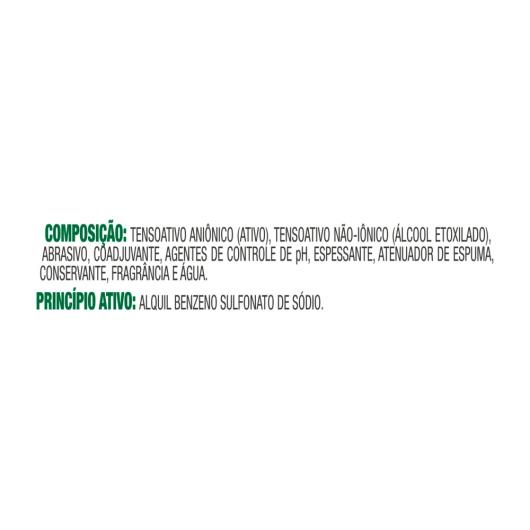 COMPOSIÇÃO: TENSOATIVO ANIÔNICO (ATIVO), TENSOATIVO NÃO-IÔNICO (ÁLCOOL ETOXILADO), ABRASIVO, COADJUVANTE, AGENTES DE CONTROLE DE pH, ESPESSANTE, ATENUADOR DE ESPUMA, CONSERVANTE, FRAGRÂNCIA E ÁGUA.

PRINCÍPIO ATIVO: ALQUIL BENZENO SULFONATO DE SÓDIO.